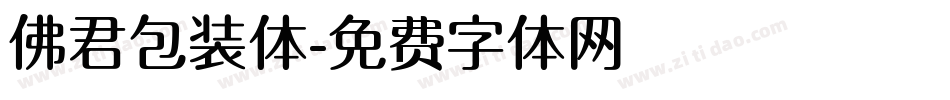 佛君包装体-免费字体网

www.zitidao.com